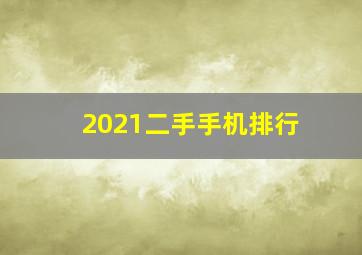 2021二手手机排行